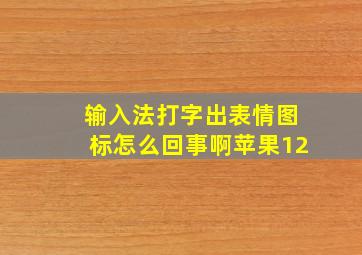 输入法打字出表情图标怎么回事啊苹果12